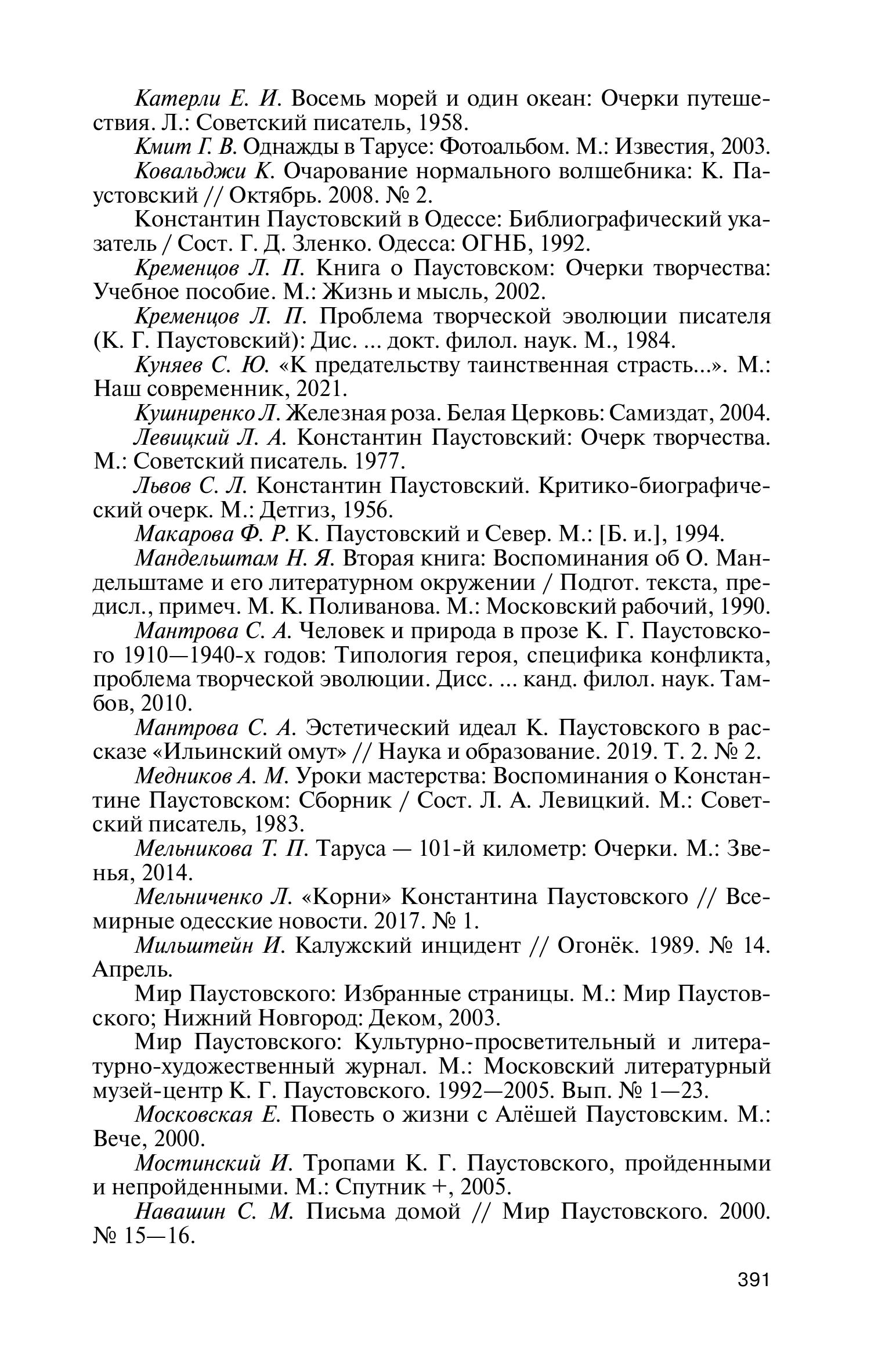 Катерли Е. И. Восемь морей и один океан: Очерки путешествия. Л.: Советский писатель, 1958.

Кмит Г. В. Однажды в Тарусе: Фотоальбом. М.: Известия, 2003.

Ковальджи К. Очарование нормального волшебника: К. Паустовский // Октябрь. 2008. № 2.

Константин Паустовский в Одессе: Библиографический указатель / Сост. Г. Д. Зленко. Одесса: ОГНБ, 1992.

Кременцов Л. П. Книга о Паустовском: Очерки творчества: Учебное пособие. М.: Жизнь и мысль, 2002.

Кременцов Л. П. Проблема творческой эволюции писателя (К. Г. Паустовский): Дис. ... докт. филол. наук. М., 1984.

Куняев С. Ю. «К предательству таинственная страсть...». М.: Наш современник, 2021.

Кушниренко Л. Железная роза. Белая Церковь: Самиздат, 2004.

Левицкий Л. А. Константин Паустовский: Очерк творчества. М.: Советский писатель. 1977.

Львов С. Л. Константин Паустовский. Критико-биографический очерк. М.: Детгиз, 1956.

Макарова Ф. Р. К. Паустовский и Север. М.: [Б. и.], 1994.

Мандельштам Н. Я. Вторая книга: Воспоминания об О. Мандельштаме и его литературном окружении / Подгот. текста, предисл., примеч. М. К. Поливанова. М.: Московский рабочий, 1990.

Мантрова С. А. Человек и природа в прозе К. Г. Паустовского 1910—1940-х годов: Типология героя, специфика конфликта, проблема творческой эволюции. Дисс. ... канд. филол. наук. Тамбов, 2010.

Мантрова С. А. Эстетический идеал К. Паустовского в рассказе «Ильинский омут» // Наука и образование. 2019. Т. 2. № 2.

Медников А. М. Уроки мастерства: Воспоминания о Константине Паустовском: Сборник / Сост. Л. А. Левицкий. М.: Советский писатель, 1983.

Мельникова Т. П. Таруса — 101-й километр: Очерки. М.: Звенья, 2014.

Мельниченко Л. «Корни» Константина Паустовского // Всемирные одесские новости. 2017. № 1.

Мильштейн И. Калужский инцидент // Огонёк. 1989. № 14. Апрель.

Мир Паустовского: Избранные страницы. М.: Мир Паустовского; Нижний Новгород: Деком, 2003.

Мир Паустовского: Культурно-просветительный и литературно-художественный журнал. М.: Московский литературный музей-центр К. Г. Паустовского. 1992—2005. Вып. № 1—23.

Московская Е. Повесть о жизни с Алёшей Паустовским. М.: Вече, 2000.

Мостинский И. Тропами К. Г. Паустовского, пройденными и непройденными. М.: Спутник +, 2005.

Навашин С. М. Письма домой // Мир Паустовского. 2000. № 15—16.

391